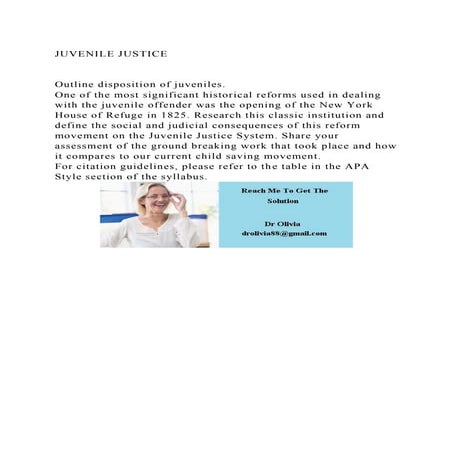 JUVENILE JUSTICE

Outline disposition of juveniles.
One of the most significant historical reforms used in dealing with the juvenile offender was the opening of the New York House of Refuge in 1825. Research this classic institution and define the social and judicial consequences of this reform movement on the Juvenile Justice System. Share your assessment of the ground breaking work that took place and how it compares to our current child saving movement.
For citation guidelines, please refer to the table in the APA Style section of the syllabus.

Reach Me To Get The Solution

Dr Olivia
drolivia88@gmail.com